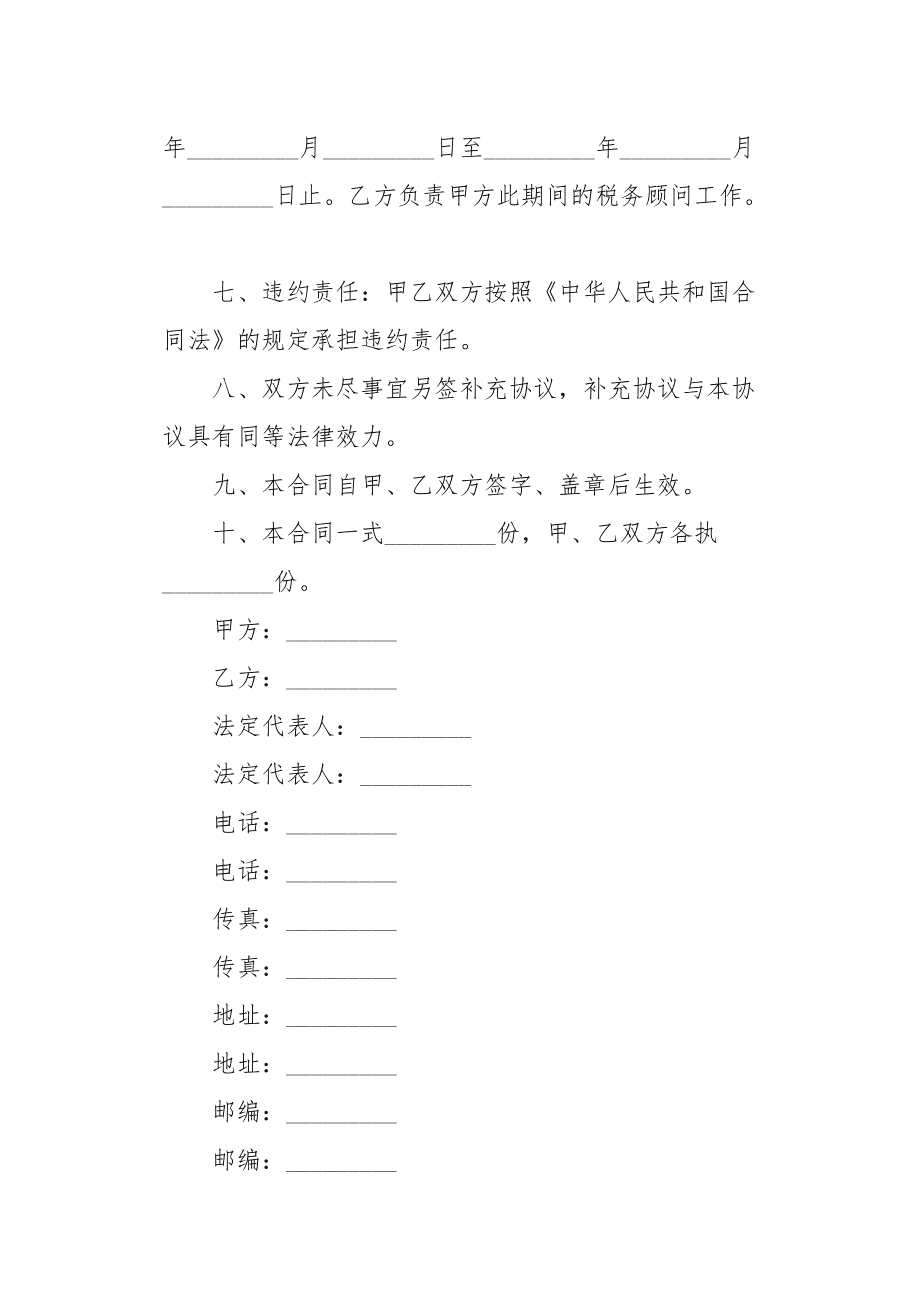 年_________月_________日至_________年_________月_________日止。乙方负责甲方此期间的税务顾问工作。

七、违约责任：甲乙双方按照《中华人民共和国合同法》的规定承担违约责任。

八、双方未尽事宜另签补充协议，补充协议与本协议具有同等法律效力。

九、本合同自甲、乙双方签字、盖章后生效。

十、本合同一式_________份，甲、乙双方各执_________份。

甲方：_________

乙方：_________

法定代表人：_________

法定代表人：_________

电话：_________

电话：_________

传真：_________

传真：_________

地址：_________

地址：_________

邮编：_________

邮编：_________